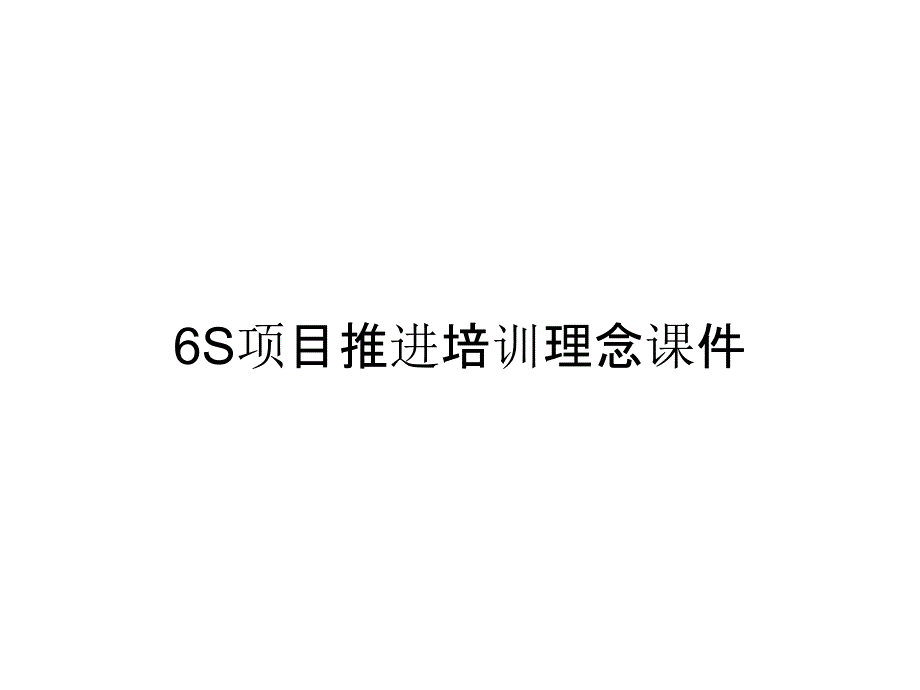 6S项目推进培训理念课件